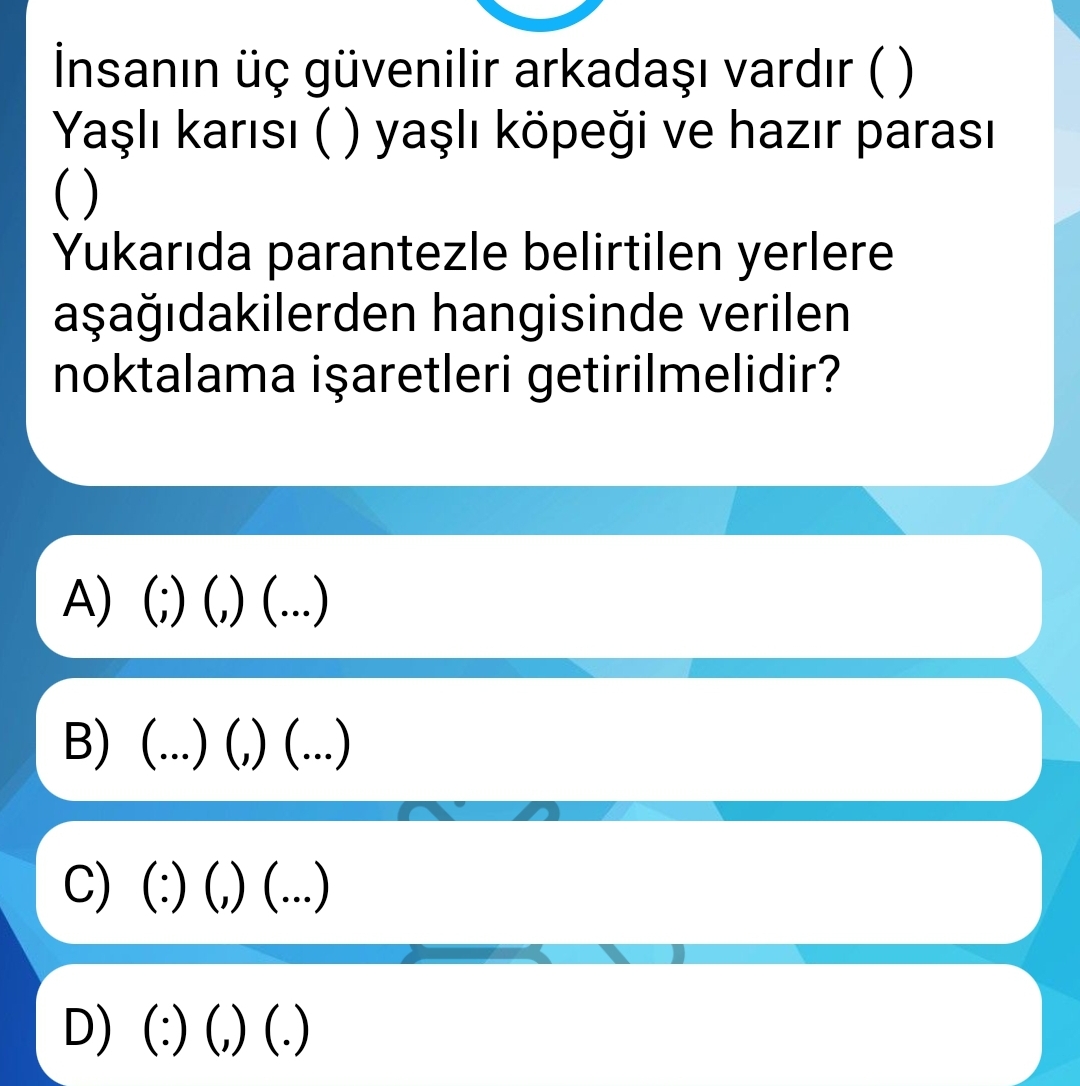 İnsanın üç güvenilir arkadaşı vardır ( )
Yaşlı karısı ( ) yaşlı köpeği ve hazır parası ( )
Yukarıda parantezle belirtilen yerlere aşağıdakilerden hangisinde verilen noktalama işaretleri getirilmelidir?

A) (;) (,) (...)

B) (...) (,) (...)

C) (:) (,) (...)

D) (:) (,) (.)